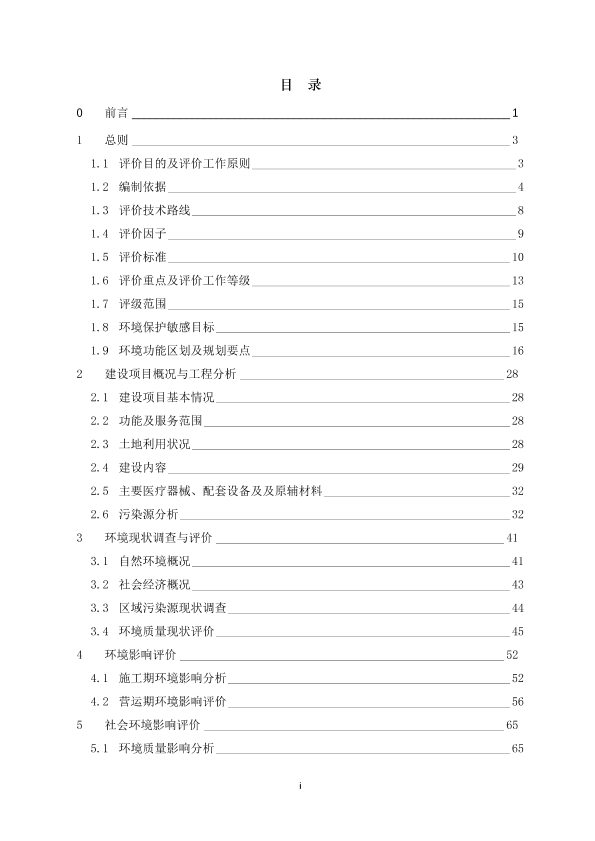 目 录

0 前言 1

1 总则 3

1.1 评价目的及评价工作原则 3

1.2 编制依据 4

1.3 评价技术路线 8

1.4 评价因子 9

1.5 评价标准 10

1.6 评价重点及评价工作等级 13

1.7 评级范围 15

1.8 环境保护敏感目标 15

1.9 环境功能区划及规划要点 16

2 建设项目概况与工程分析 28

2.1 建设项目基本情况 28

2.2 功能及服务范围 28

2.3 土地利用状况 28

2.4 建设内容 29

2.5 主要医疗器械、配套设备及及原辅材料 32

2.6 污染源分析 32

3 环境现状调查与评价 41

3.1 自然环境概况 41

3.2 社会经济概况 43

3.3 区域污染源现状调查 44

3.4 环境质量现状评价 45

4 环境影响评价 52

4.1 施工期环境影响分析 52

4.2 营运期环境影响评价 56

5 社会环境影响评价 65

5.1 环境质量影响分析 65

i